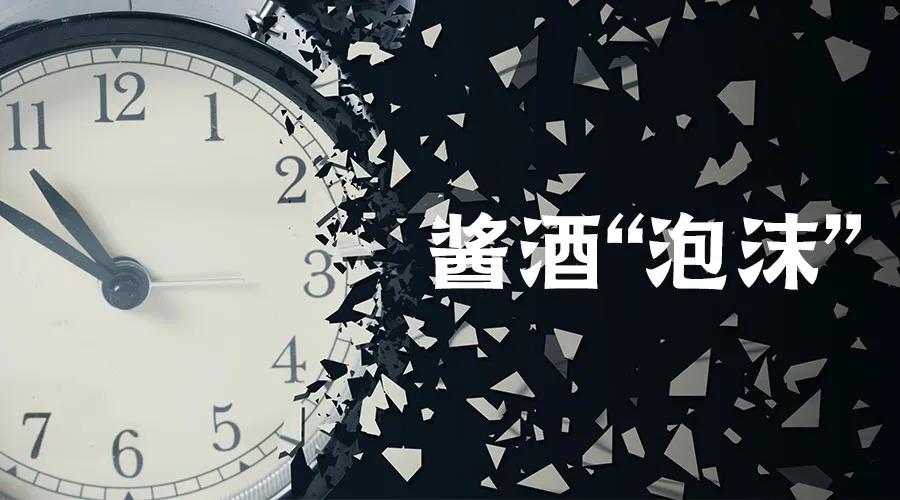 11
12
1
2
3
4
5
6
7

酱酒“泡沫”